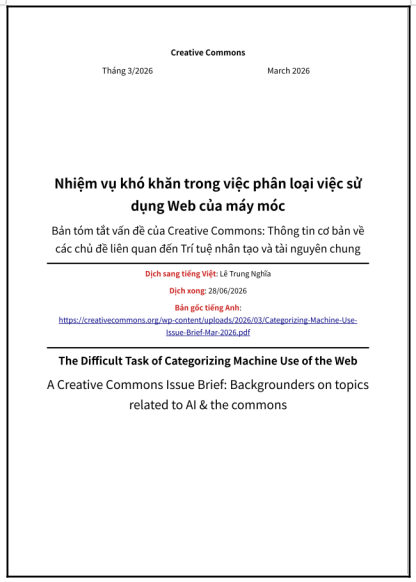 Creative Commons

Tháng 3/2026

March 2026

Nhiệm vụ khó khăn trong việc phân loại việc sử dụng Web của máy móc

Bản tóm tắt vấn đề của Creative Commons: Thông tin cơ bản về các chủ đề liên quan đến Trí tuệ nhân tạo và tài nguyên chung

Dịch sang tiếng Việt: Lê Trung Nghĩa

Dịch xong: 28/06/2026

Bản gốc tiếng Anh:
https://creativecommons.org/wp-content/uploads/2026/03/Categorizing-Machine-Use-Issue-Brief-Mar-2026.pdf

The Difficult Task of Categorizing Machine Use of the Web

A Creative Commons Issue Brief: Backgrounders on topics related to AI & the commons